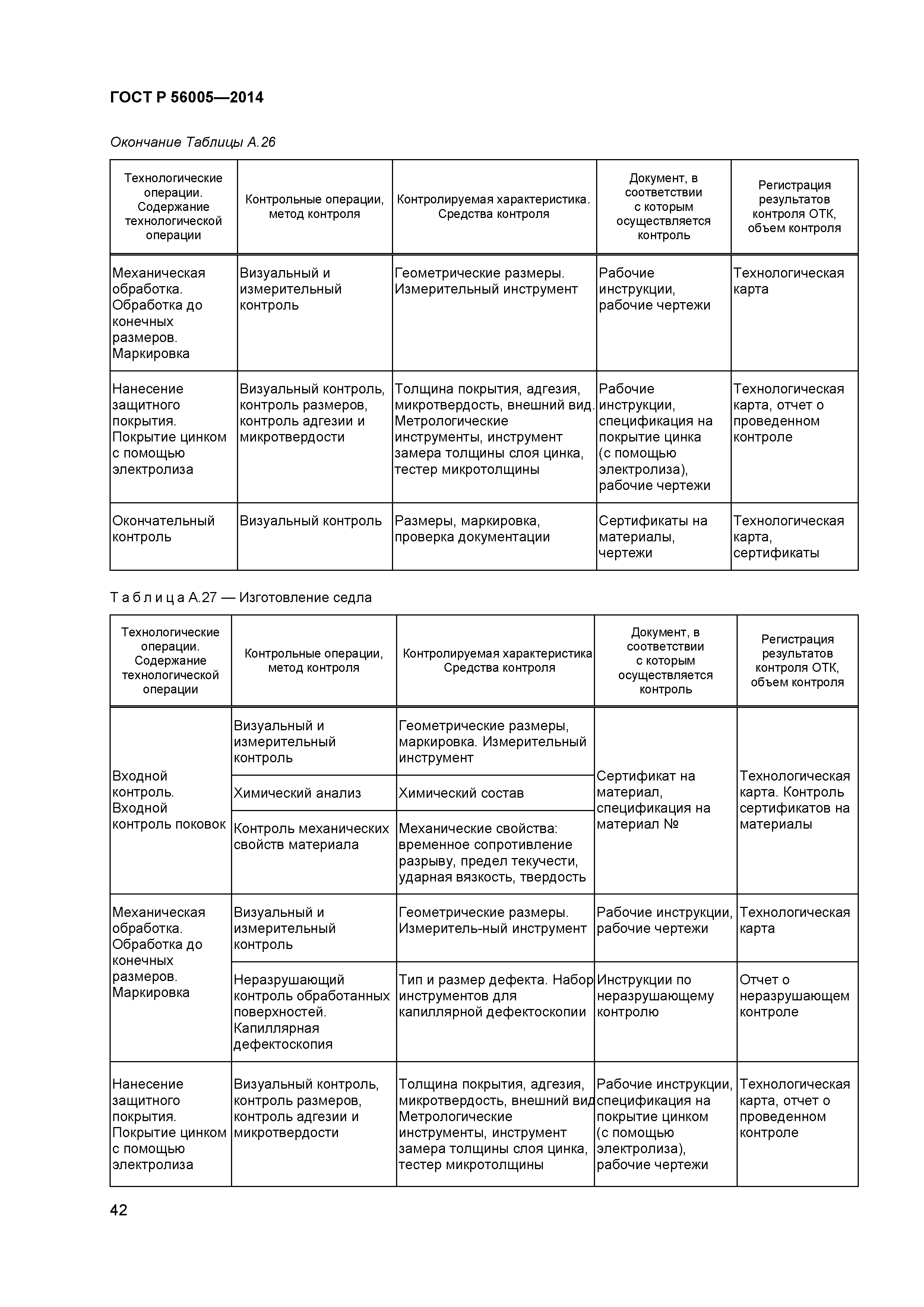 ГОСТ Р 56005—2014

Окончание Таблицы А.26

| Технологические операции. Содержание технологической операции | Контрольные операции, метод контроля | Контролируемая характеристика. Средства контроля | Документ, в соответствии с которым осуществляется контроль | Регистрация результатов контроля ОТК, объем контроля |
|---|---|---|---|---|
| Механическая обработка. Обработка до конечных размеров. Маркировка | Визуальный и измерительный контроль | Геометрические размеры. Измерительный инструмент | Рабочие инструкции, рабочие чертежи | Технологическая карта |
| Нанесение защитного покрытия. Покрытие цинком с помощью электролиза | Визуальный контроль, контроль размеров, контроль адгезии и микротвердости | Толщина покрытия, адгезия, микротвердость, внешний вид. Метрологические инструменты, инструмент замера толщины слоя цинка, тестер микротолщины | Рабочие инструкции, спецификация на покрытие цинка (с помощью электролиза), рабочие чертежи | Технологическая карта, отчет о проведенном контроле |
| Окончательный контроль | Визуальный контроль | Размеры, маркировка, проверка документации | Сертификаты на материалы, чертежи | Технологическая карта, сертификаты |

Т а б л и ц а А.27 — Изготовление седла

| Технологические операции. Содержание технологической операции | Контрольные операции, метод контроля | Контролируемая характеристика Средства контроля | Документ, в соответствии с которым осуществляется контроль | Регистрация результатов контроля ОТК, объем контроля |
|---|---|---|---|---|
| Входной контроль. Входной контроль поковок | Визуальный и измерительный контроль | Геометрические размеры, маркировка. Измерительный инструмент | Сертификат на материал, спецификация на материал № | Технологическая карта. Контроль сертификатов на материалы |
| | Химический анализ | Химический состав | | |
| | Контроль механических свойств материала | Механические свойства: временное сопротивление разрыву, предел текучести, ударная вязкость, твердость | | |
| Механическая обработка. Обработка до конечных размеров. Маркировка | Визуальный и измерительный контроль | Геометрические размеры. Измеритель-ный инструмент | Рабочие инструкции, рабочие чертежи | Технологическая карта |
| | Неразрушающий контроль обработанных поверхностей. Капиллярная дефектоскопия | Тип и размер дефекта. Набор инструментов для капиллярной дефектоскопии | Инструкции по неразрушающему контролю | Отчет о неразрушающем контроле |
| Нанесение защитного покрытия. Покрытие цинком с помощью электролиза | Визуальный контроль, контроль размеров, контроль адгезии и микротвердости | Толщина покрытия, адгезия, микротвердость, внешний вид Метрологические инструменты, инструмент замера толщины слоя цинка, тестер микротолщины | Рабочие инструкции, спецификация на покрытие цинком (с помощью электролиза), рабочие чертежи | Технологическая карта, отчет о проведенном контроле |

42